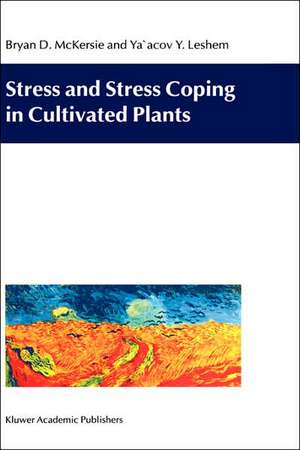 Bryan D. McKersie and Ya`acov Y. Leshem

Stress and Stress Coping in Cultivated Plants

Kluwer Academic Publishers